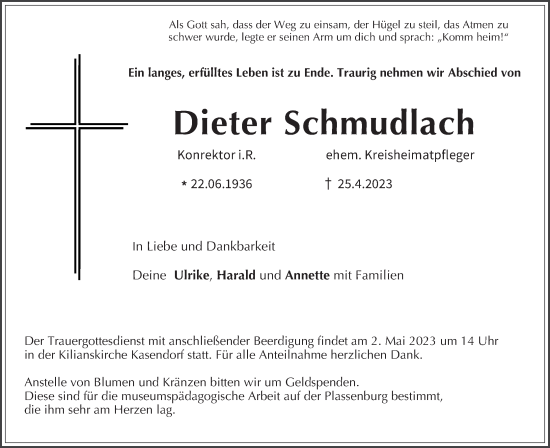 Als Gott sah, dass der Weg zu einsam, der Hügel zu steil, das Atmen zu schwer wurde, legte er seinen Arm um dich und sprach: „Komm heim!“

Ein langes, erfülltes Leben ist zu Ende. Traurig nehmen wir Abschied von

Dieter Schmudlach

Konrektor i.R. ehem. Kreisheimatpfleger

* 22.06.1936 † 25.4.2023

In Liebe und Dankbarkeit

Deine Ulrike, Harald und Annette mit Familien

Der Trauergottesdienst mit anschließender Beerdigung findet am 2. Mai 2023 um 14 Uhr in der Kilianskirche Kasendorf statt. Für alle Anteilnahme herzlichen Dank.

Anstelle von Blumen und Kränzen bitten wir um Geldspenden. Diese sind für die museumspädagogische Arbeit auf der Plassenburg bestimmt, die ihm sehr am Herzen lag.